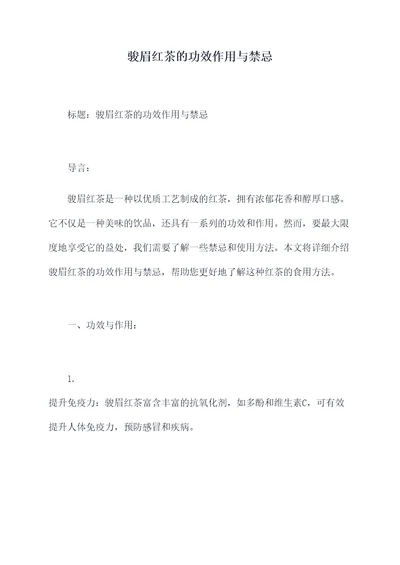 骏眉红茶的功效作用与禁忌

标题：骏眉红茶的功效作用与禁忌

导言：

骏眉红茶是一种以优质工艺制成的红茶，拥有浓郁花香和醇厚口感。它不仅是一种美味的饮品，还具有一系列的功效和作用。然而，要最大限度地享受它的益处，我们需要了解一些禁忌和使用方法。本文将详细介绍骏眉红茶的功效作用与禁忌，帮助您更好地了解这种红茶的食用方法。

一、功效与作用：

1.
提升免疫力：骏眉红茶富含丰富的抗氧化剂，如多酚和维生素C，可有效提升人体免疫力，预防感冒和疾病。